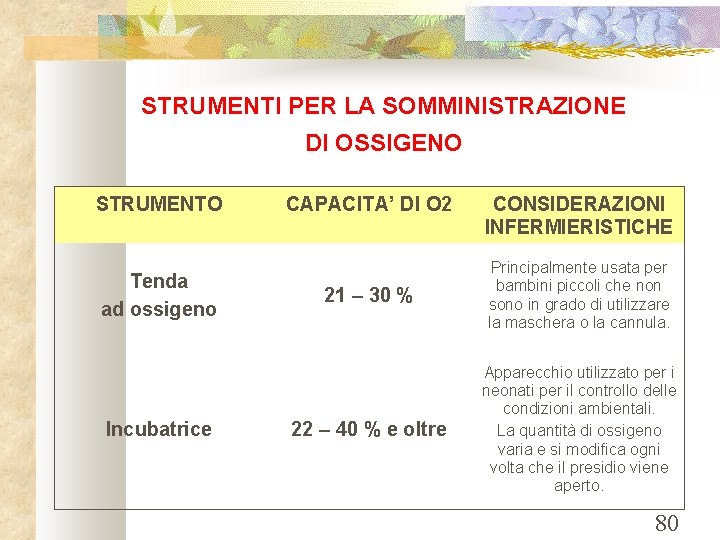 STRUMENTI PER LA SOMMINISTRAZIONE DI OSSIGENO

| STRUMENTO | CAPACITA' DI O2 | CONSIDERAZIONI INFERMIERISTICHE |
|---|---|---|
| Tenda ad ossigeno | 21 – 30 % | Principalmente usata per bambini piccoli che non sono in grado di utilizzare la maschera o la cannula. |
| Incubatrice | 22 – 40 % e oltre | Apparecchio utilizzato per i neonati per il controllo delle condizioni ambientali. La quantità di ossigeno varia e si modifica ogni volta che il presidio viene aperto. |

80